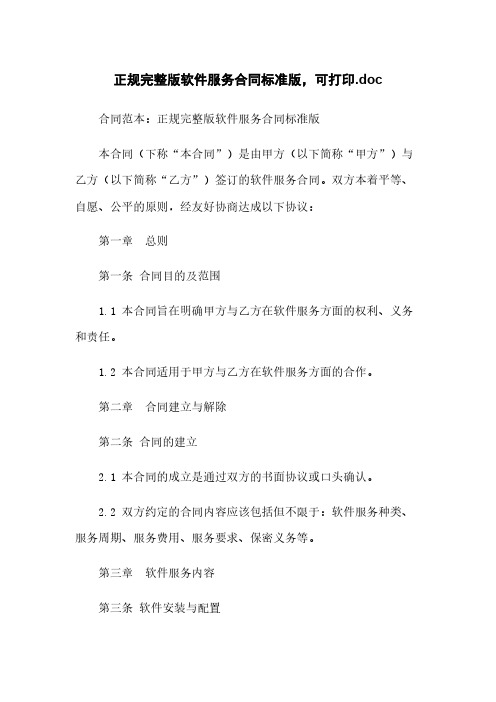 正规完整版软件服务合同标准版，可打印.doc

合同范本：正规完整版软件服务合同标准版

本合同（下称“本合同”）是由甲方（以下简称“甲方”）与乙方（以下简称“乙方”）签订的软件服务合同。双方本着平等、自愿、公平的原则，经友好协商达成以下协议：

第一章　总则

第一条 合同目的及范围

1.1 本合同旨在明确甲方与乙方在软件服务方面的权利、义务和责任。

1.2 本合同适用于甲方与乙方在软件服务方面的合作。

第二章　合同建立与解除

第二条 合同的建立

2.1 本合同的成立是通过双方的书面协议或口头确认。

2.2 双方约定的合同内容应该包括但不限于：软件服务种类、服务周期、服务费用、服务要求、保密义务等。

第三章　软件服务内容

第三条 软件安装与配置